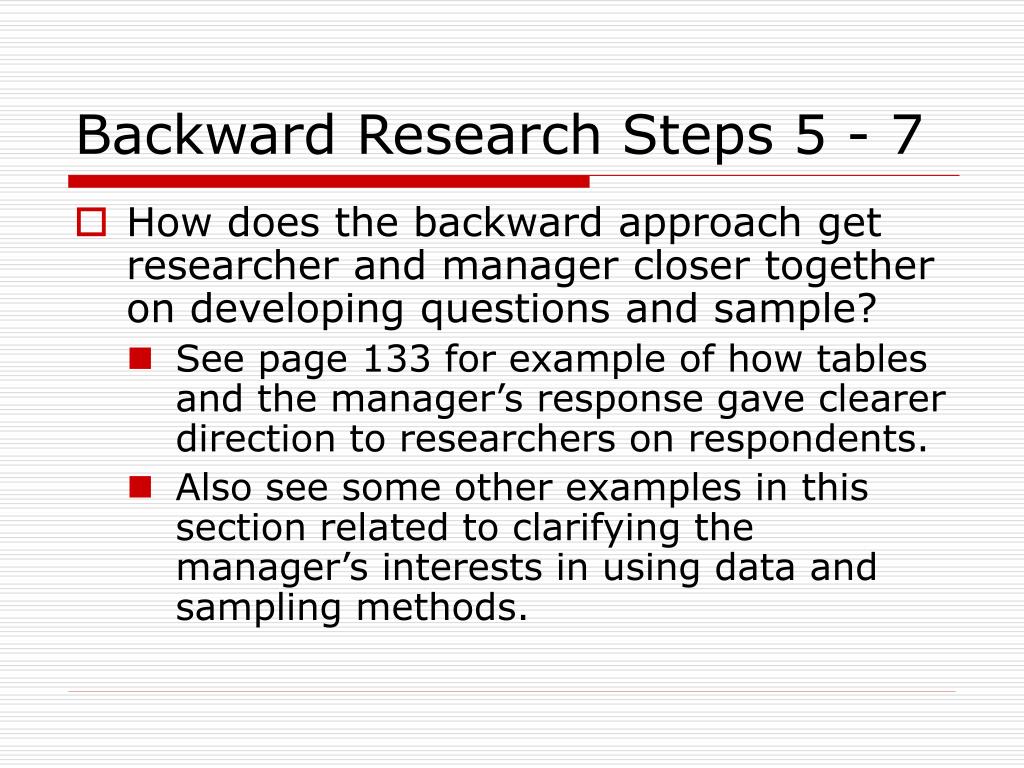 Backward Research Steps 5 - 7

How does the backward approach get researcher and manager closer together on developing questions and sample?

See page 133 for example of how tables and the manager’s response gave clearer direction to researchers on respondents.

Also see some other examples in this section related to clarifying the manager’s interests in using data and sampling methods.